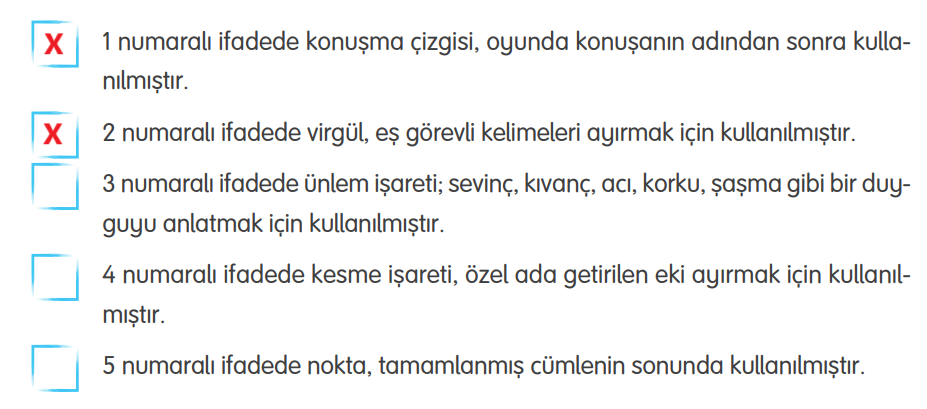 X 1 numaralı ifadede konuşma çizgisi, oyunda konuşanın adından sonra kullanılmıştır.

X 2 numaralı ifadede virgül, eş görevli kelimeleri ayırmak için kullanılmıştır.

3 numaralı ifadede ünlem işareti; sevinç, kıvanç, acı, korku, şaşma gibi bir duyguyu anlatmak için kullanılmıştır.

4 numaralı ifadede kesme işareti, özel ada getirilen eki ayırmak için kullanılmıştır.

5 numaralı ifadede nokta, tamamlanmış cümlenin sonunda kullanılmıştır.